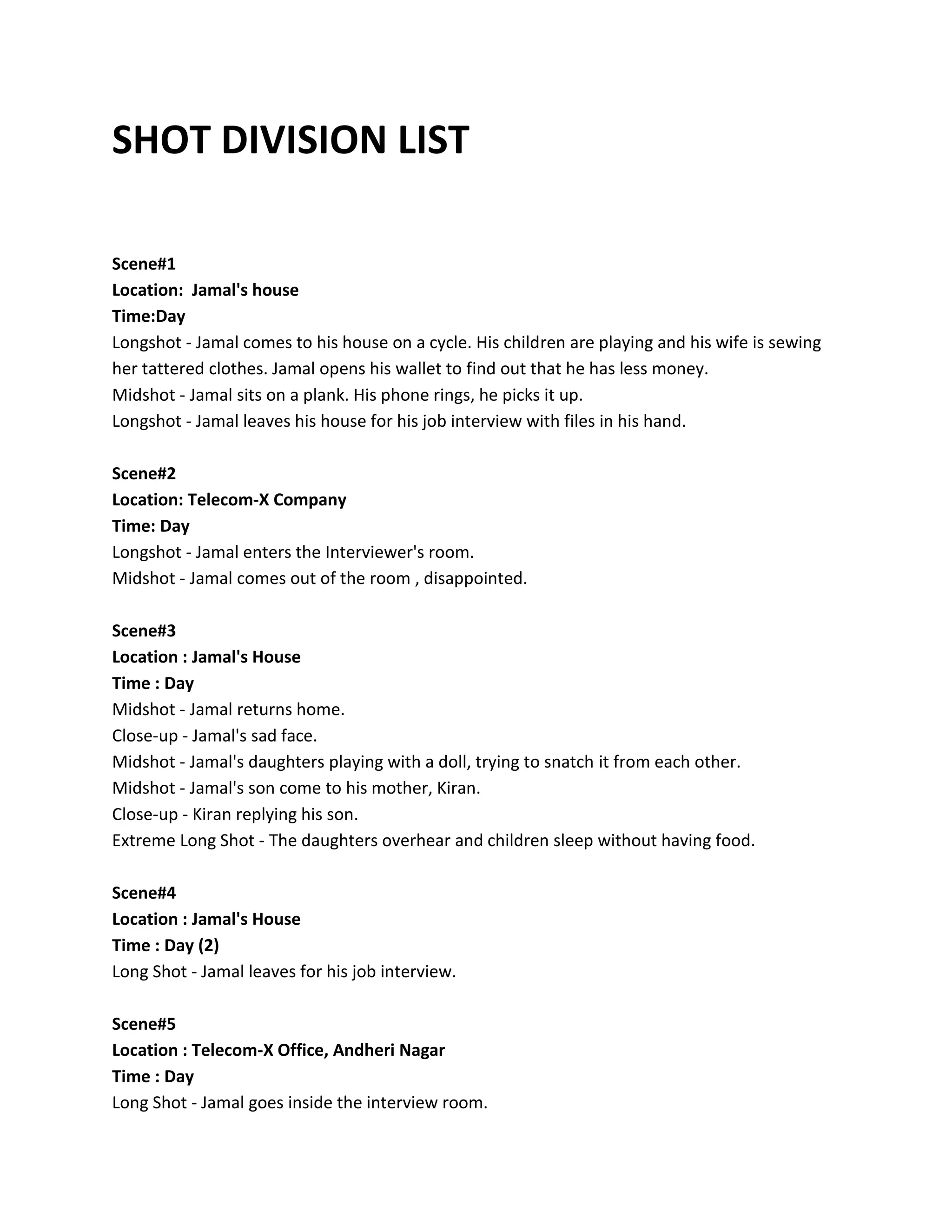 SHOT DIVISION LIST

Scene#1
Location: Jamal's house
Time:Day
Longshot - Jamal comes to his house on a cycle. His children are playing and his wife is sewing her tattered clothes. Jamal opens his wallet to find out that he has less money.
Midshot - Jamal sits on a plank. His phone rings, he picks it up.
Longshot - Jamal leaves his house for his job interview with files in his hand.

Scene#2
Location: Telecom-X Company
Time: Day
Longshot - Jamal enters the Interviewer's room.
Midshot - Jamal comes out of the room , disappointed.

Scene#3
Location : Jamal's House
Time : Day
Midshot - Jamal returns home.
Close-up - Jamal's sad face.
Midshot - Jamal's daughters playing with a doll, trying to snatch it from each other.
Midshot - Jamal's son come to his mother, Kiran.
Close-up - Kiran replying his son.
Extreme Long Shot - The daughters overhear and children sleep without having food.

Scene#4
Location : Jamal's House
Time : Day (2)
Long Shot - Jamal leaves for his job interview.

Scene#5
Location : Telecom-X Office, Andheri Nagar
Time : Day
Long Shot - Jamal goes inside the interview room.